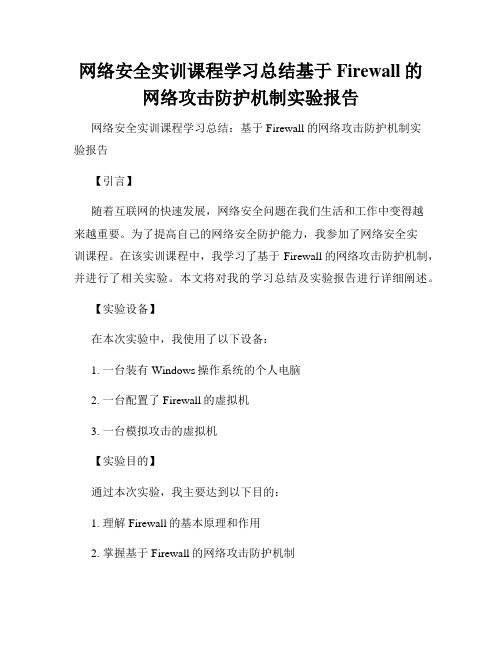 网络安全实训课程学习总结基于 Firewall 的网络攻击防护机制实验报告

网络安全实训课程学习总结：基于 Firewall 的网络攻击防护机制实验报告

【引言】

随着互联网的快速发展，网络安全问题在我们生活和工作中变得越来越重要。为了提高自己的网络安全防护能力，我参加了网络安全实训课程。在该实训课程中，我学习了基于 Firewall 的网络攻击防护机制，并进行了相关实验。本文将对我的学习总结及实验报告进行详细阐述。

【实验设备】

在本次实验中，我使用了以下设备：

1. 一台装有 Windows 操作系统的个人电脑

2. 一台配置了 Firewall 的虚拟机

3. 一台模拟攻击的虚拟机

【实验目的】

通过本次实验，我主要达到以下目的：

1. 理解 Firewall 的基本原理和作用

2. 掌握基于 Firewall 的网络攻击防护机制